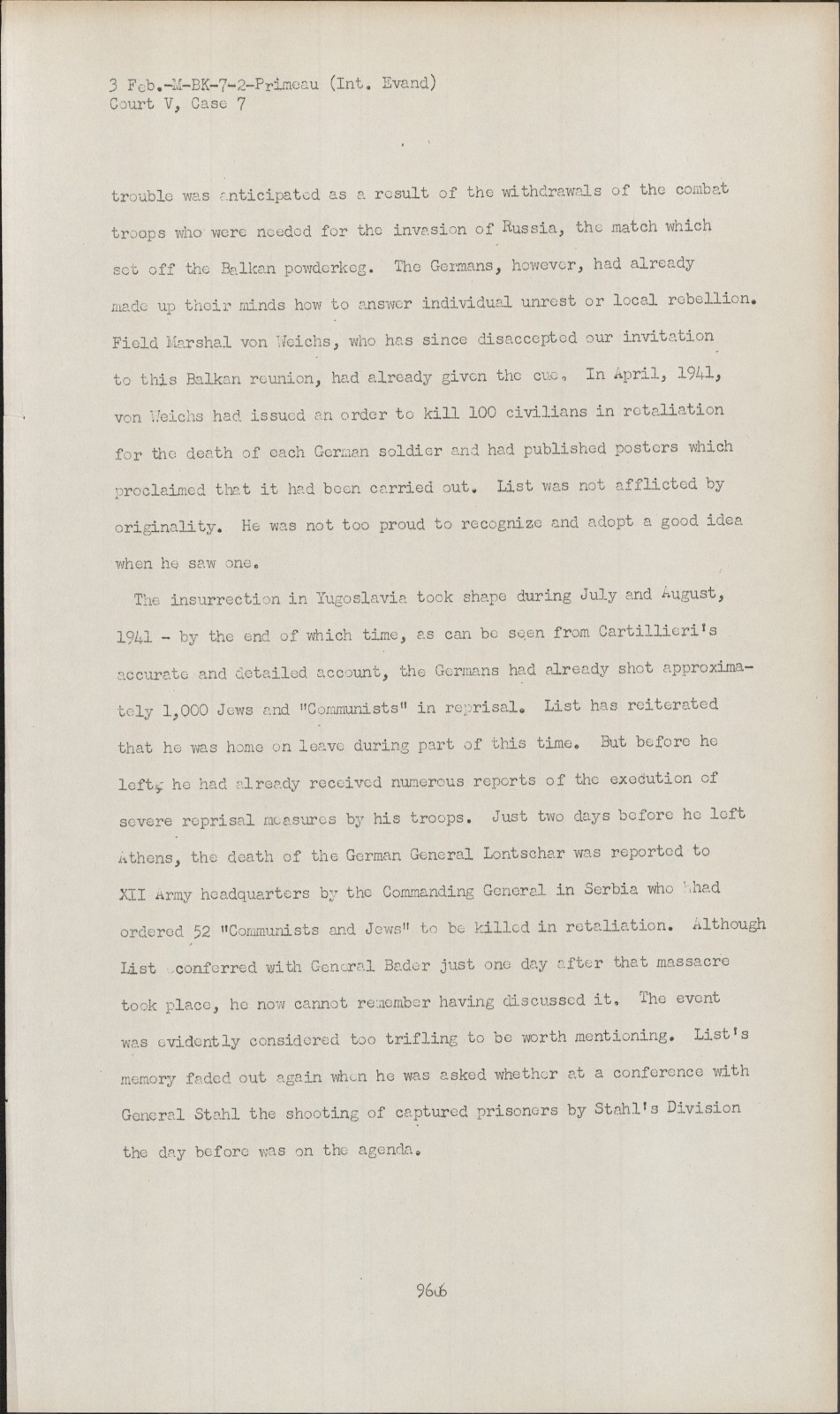 3 Feb.-M-BK-7-2-Primeau (Int. Evand)
Court V, Case 7

trouble was anticipated as a result of the withdrawals of the combat troops who were needed for the invasion of Russia, the match which set off the Balkan powderkeg. The Germans, however, had already made up their minds how to answer individual unrest or local rebellion. Field Marshal von Weichs, who has since disaccepted our invitation to this Balkan reunion, had already given the cue. In April, 1941, von Weichs had issued an order to kill 100 civilians in retaliation for the death of each German soldier and had published posters which proclaimed that it had been carried out. List was not afflicted by originality. He was not too proud to recognize and adopt a good idea when he saw one.

The insurrection in Yugoslavia took shape during July and August, 1941 - by the end of which time, as can be seen from Cartillieri's accurate and detailed account, the Germans had already shot approximately 1,000 Jews and "Communists" in reprisal. List has reiterated that he was home on leave during part of this time. But before he left, he had already received numerous reports of the execution of severe reprisal measures by his troops. Just two days before he left Athens, the death of the German General Lontschar was reported to XII Army headquarters by the Commanding General in Serbia who had ordered 52 "Communists and Jews" to be killed in retaliation. Although List conferred with General Bader just one day after that massacre took place, he now cannot remember having discussed it. The event was evidently considered too trifling to be worth mentioning. List's memory faded out again when he was asked whether at a conference with General Stahl the shooting of captured prisoners by Stahl's Division the day before was on the agenda.

9606